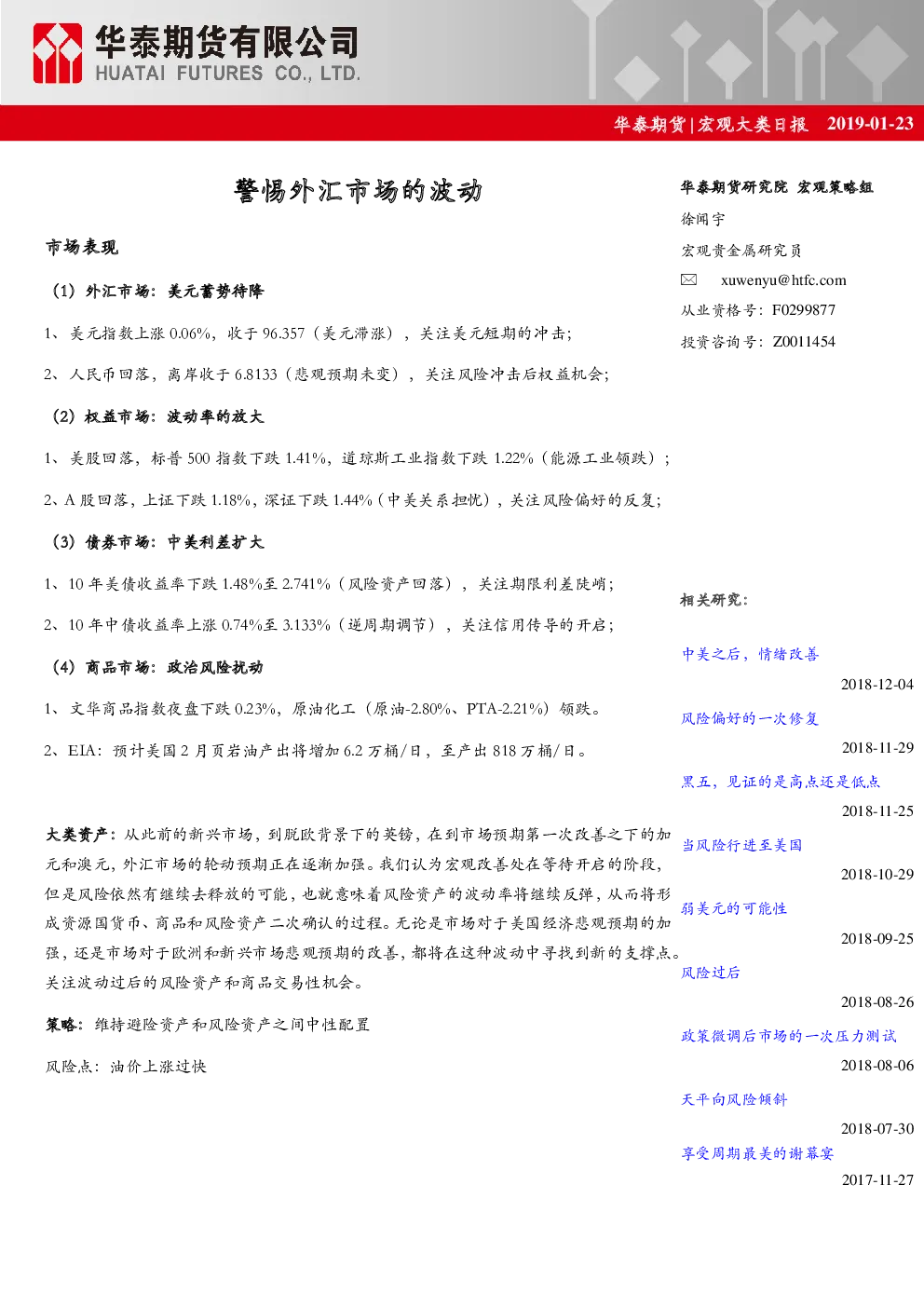 华泰期货有限公司
HUATAI FUTURES CO., LTD.

华泰期货|宏观大类日报 2019-01-23

警惕外汇市场的波动

市场表现

（1）外汇市场：美元蓄势待降

1、美元指数上涨0.06%，收于96.357（美元滞涨），关注美元短期的冲击；

2、人民币回落，离岸收于6.8133（悲观预期未变），关注风险冲击后权益机会；

（2）权益市场：波动率的放大

1、美股回落，标普500指数下跌1.41%，道琼斯工业指数下跌1.22%（能源工业领跌）；

2、A股回落，上证下跌1.18%，深证下跌1.44%（中美关系担忧），关注风险偏好的反复；

（3）债券市场：中美利差扩大

1、10年美债收益率下跌1.48%至2.741%（风险资产回落），关注期限利差陡峭；

2、10年中债收益率上涨0.74%至3.133%（逆周期调节），关注信用传导的开启；

（4）商品市场：政治风险扰动

1、文华商品指数夜盘下跌0.23%，原油化工（原油-2.80%、PTA-2.21%）领跌。

2、EIA：预计美国2月页岩油产出将增加6.2万桶/日，至产出818万桶/日。

大类资产：从此前的新兴市场，到脱欧背景下的英镑，在到市场预期第一次改善之下的加元和澳元，外汇市场的轮动预期正在逐渐加强。我们认为宏观改善处在等待开启的阶段，但是风险依然有继续去释放的可能，也就意味着风险资产的波动率将继续反弹，从而将形成资源国货币、商品和风险资产二次确认的过程。无论是市场对于美国经济悲观预期的加强，还是市场对于欧洲和新兴市场悲观预期的改善，都将在这种波动中寻找到新的支撑点。关注波动过后的风险资产和商品交易性机会。

策略：维持避险资产和风险资产之间中性配置

风险点：油价上涨过快

华泰期货研究院 宏观策略组
徐闻宇
宏观贵金属研究员
xuwenyu@htfc.com
从业资格号：F0299877
投资咨询号：Z0011454

相关研究：

中美之后，情绪改善
2018-12-04

风险偏好的一次修复
2018-11-29

黑五，见证的是高点还是低点
2018-11-25

当风险行进至美国
2018-10-29

弱美元的可能性
2018-09-25

风险过后
2018-08-26

政策微调后市场的一次压力测试
2018-08-06

天平向风险倾斜
2018-07-30

享受周期最美的谢幕宴
2017-11-27